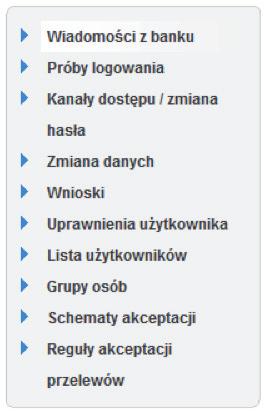 Wiadomości z banku

Próby logowania

Kanały dostępu / zmiana hasła

Zmiana danych

Wnioski

Uprawnienia użytkownika

Lista użytkowników

Grupy osób

Schematy akceptacji

Reguły akceptacji przelewów